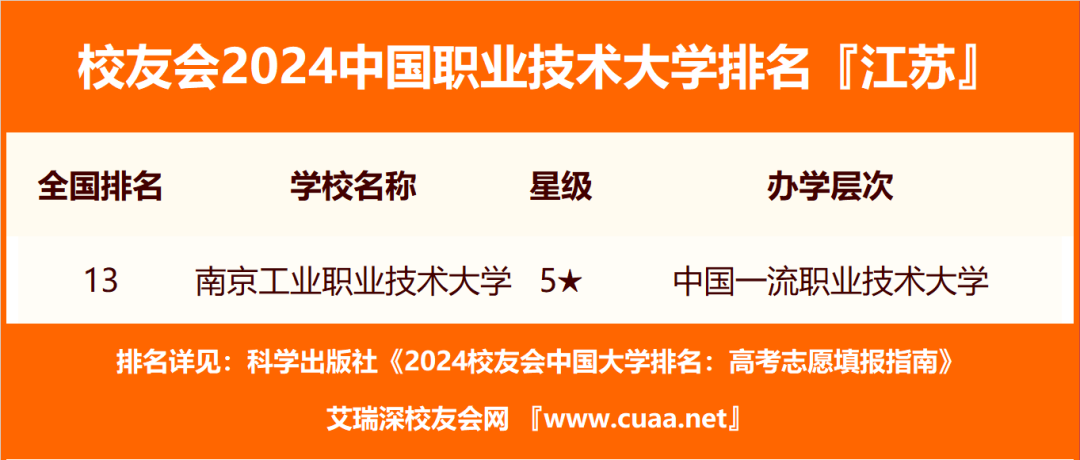 校友会2024中国职业技术大学排名『江苏』

| 全国排名 | 学校名称 | 星级 | 办学层次 |
|---|---|---|---|
| 13 | 南京工业职业技术大学 | 5★ | 中国一流职业技术大学 |

排名详见：科学出版社《2024校友会中国大学排名：高考志愿填报指南》

艾瑞深校友会网 『www.cuaa.net』